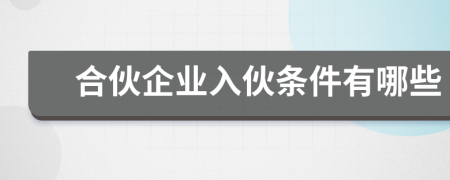 合伙企业入伙条件有哪些